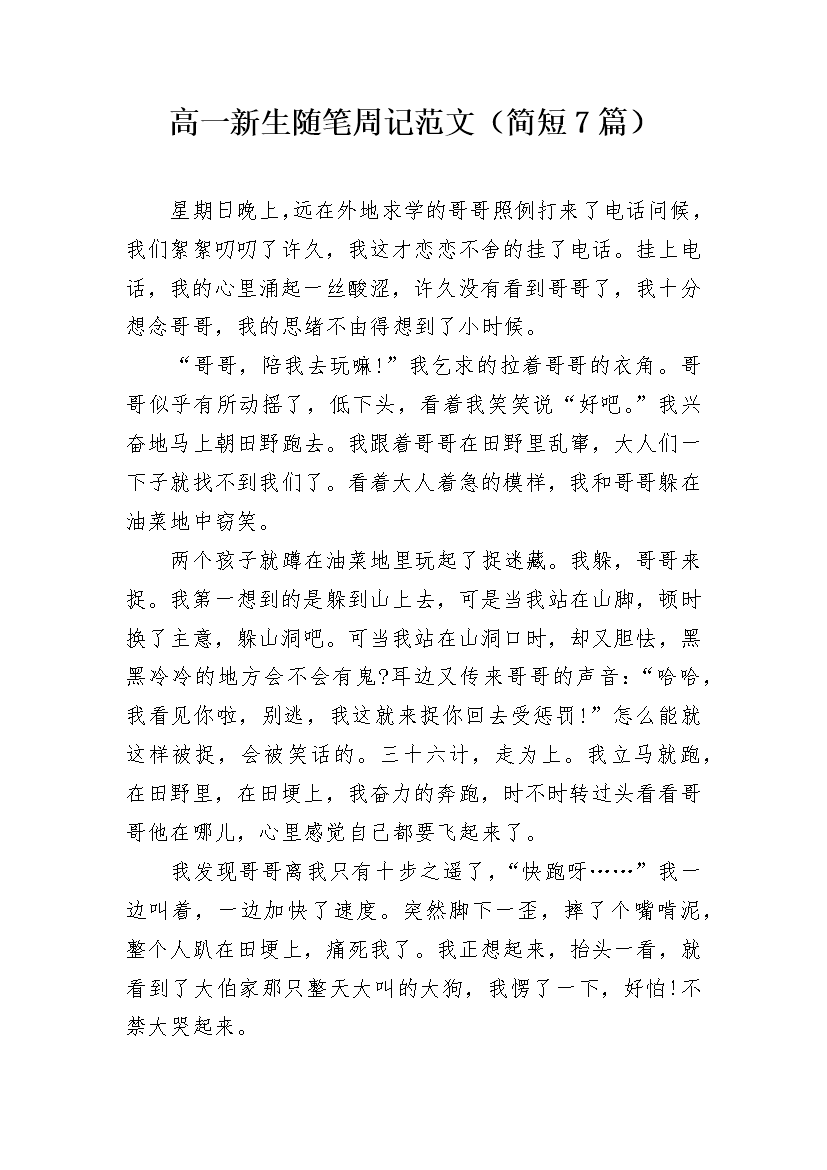 高一新生随笔周记范文（简短7篇）

星期日晚上,远在外地求学的哥哥照例打来了电话问候，我们絮絮叨叨了许久，我这才恋恋不舍的挂了电话。挂上电话，我的心里涌起一丝酸涩，许久没有看到哥哥了，我十分想念哥哥，我的思绪不由得想到了小时候。

“哥哥，陪我去玩嘛!”我乞求的拉着哥哥的衣角。哥哥似乎有所动摇了，低下头，看着我笑笑说“好吧。”我兴奋地马上朝田野跑去。我跟着哥哥在田野里乱窜，大人们一下子就找不到我们了。看着大人着急的模样，我和哥哥躲在油菜地中窃笑。

两个孩子就蹲在油菜地里玩起了捉迷藏。我躲，哥哥来捉。我第一想到的是躲到山上去，可是当我站在山脚，顿时换了主意，躲山洞吧。可当我站在山洞口时，却又胆怯，黑黑冷冷的地方会不会有鬼?耳边又传来哥哥的声音:“哈哈，我看见你啦，别逃，我这就来捉你回去受惩罚!”怎么能就这样被捉，会被笑话的。三十六计，走为上。我立马就跑，在田野里，在田埂上，我奋力的奔跑，时不时转过头看看哥哥他在哪儿，心里感觉自己都要飞起来了。

我发现哥哥离我只有十步之遥了，“快跑呀……”我一边叫着，一边加快了速度。突然脚下一歪，摔了个嘴啃泥，整个人趴在田埂上，痛死我了。我正想起来，抬头一看，就看到了大伯家那只整天大叫的大狗，我愣了一下，好怕!不禁大哭起来。